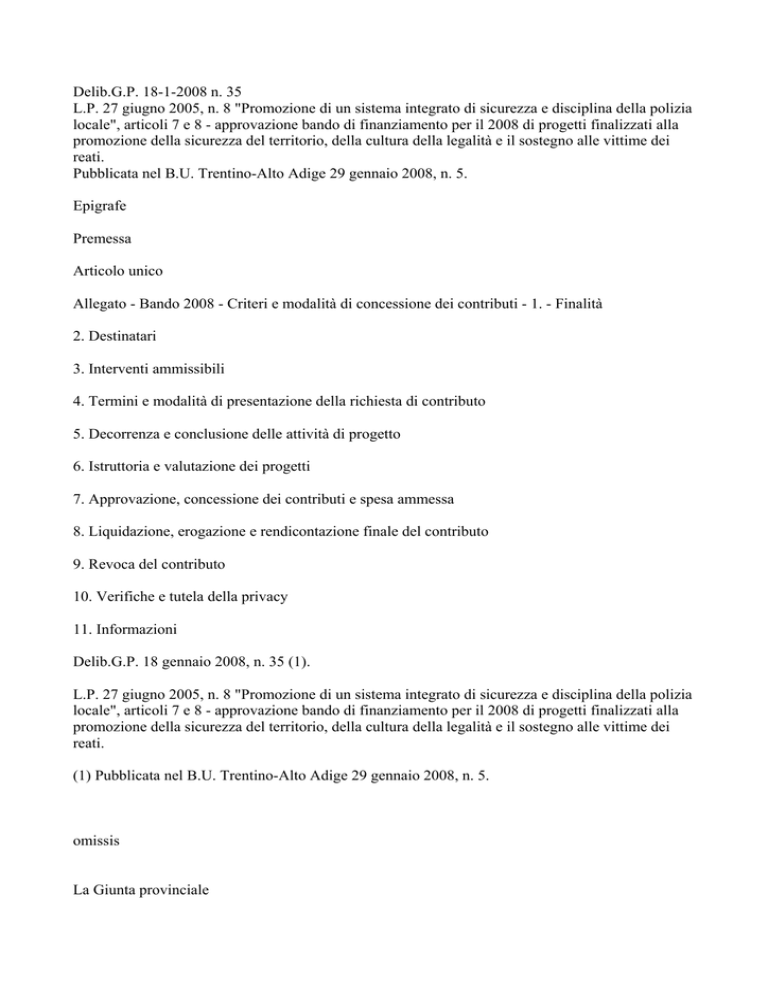 Delib.G.P. 18-1-2008 n. 35
L.P. 27 giugno 2005, n. 8 "Promozione di un sistema integrato di sicurezza e disciplina della polizia locale", articoli 7 e 8 - approvazione bando di finanziamento per il 2008 di progetti finalizzati alla promozione della sicurezza del territorio, della cultura della legalità e il sostegno alle vittime dei reati.
Pubblicata nel B.U. Trentino-Alto Adige 29 gennaio 2008, n. 5.

Epigrafe

Premessa

Articolo unico

Allegato - Bando 2008 - Criteri e modalità di concessione dei contributi - 1. - Finalità

2. Destinatari

3. Interventi ammissibili

4. Termini e modalità di presentazione della richiesta di contributo

5. Decorrenza e conclusione delle attività di progetto

6. Istruttoria e valutazione dei progetti

7. Approvazione, concessione dei contributi e spesa ammessa

8. Liquidazione, erogazione e rendicontazione finale del contributo

9. Revoca del contributo

10. Verifiche e tutela della privacy

11. Informazioni

Delib.G.P. 18 gennaio 2008, n. 35 (1).

L.P. 27 giugno 2005, n. 8 "Promozione di un sistema integrato di sicurezza e disciplina della polizia locale", articoli 7 e 8 - approvazione bando di finanziamento per il 2008 di progetti finalizzati alla promozione della sicurezza del territorio, della cultura della legalità e il sostegno alle vittime dei reati.

(1) Pubblicata nel B.U. Trentino-Alto Adige 29 gennaio 2008, n. 5.

omissis

La Giunta provinciale